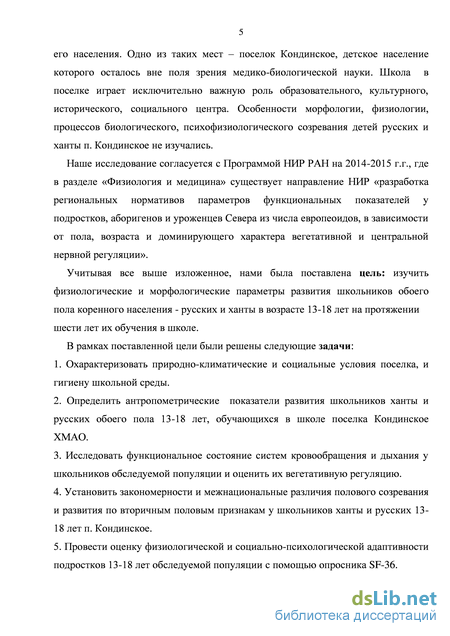 5

его населения. Одно из таких мест – поселок Кондинское, детское население которого осталось вне поля зрения медико-биологической науки. Школа в поселке играет исключительно важную роль образовательного, культурного, исторического, социального центра. Особенности морфологии, физиологии, процессов биологического, психофизиологического созревания детей русских и ханты п. Кондинское не изучались.

Наше исследование согласуется с Программой НИР РАН на 2014-2015 г.г., где в разделе «Физиология и медицина» существует направление НИР «разработка региональных нормативов параметров функциональных показателей у подростков, аборигенов и уроженцев Севера из числа европеоидов, в зависимости от пола, возраста и доминирующего характера вегетативной и центральной нервной регуляции».

Учитывая все выше изложенное, нами была поставлена цель: изучить физиологические и морфологические параметры развития школьников обоего пола коренного населения - русских и ханты в возрасте 13-18 лет на протяжении шести лет их обучения в школе.

В рамках поставленной цели были решены следующие задачи:

1. Охарактеризовать природно-климатические и социальные условия поселка, и гигиену школьной среды.

2. Определить антропометрические показатели развития школьников ханты и русских обоего пола 13-18 лет, обучающихся в школе поселка Кондинское ХМАО.

3. Исследовать функциональное состояние систем кровообращения и дыхания у школьников обследуемой популяции и оценить их вегетативную регуляцию.

4. Установить закономерности и межнациональные различия полового созревания и развития по вторичным половым признакам у школьников ханты и русских 13-18 лет п. Кондинское.

5. Провести оценку физиологической и социально-психологической адаптивности подростков 13-18 лет обследуемой популяции с помощью опросника SF-36.

dsLib.net
библиотека диссертаций